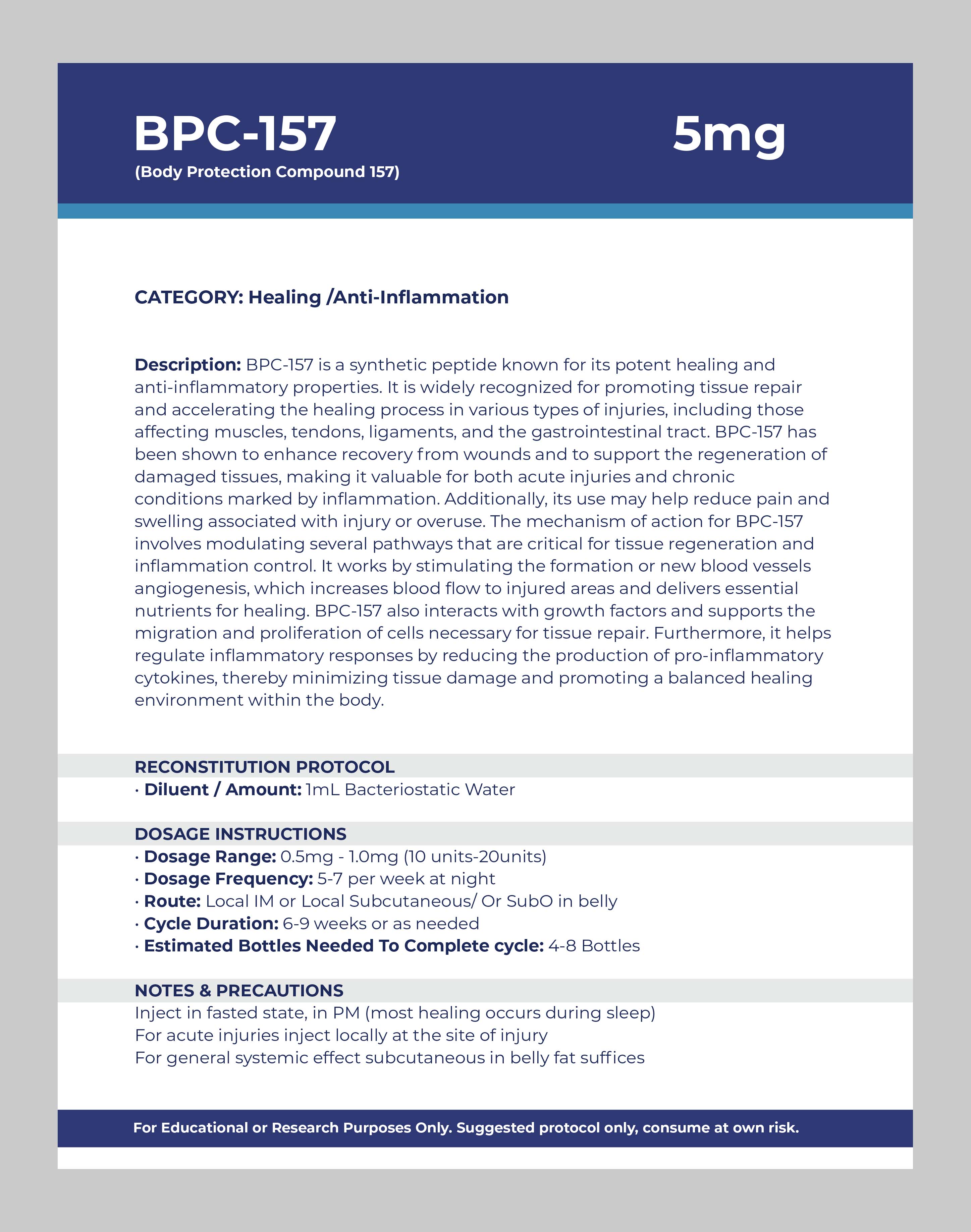 BPC-157
(Body Protection Compound 157)

5mg

CATEGORY: Healing /Anti-Inflammation

Description: BPC-157 is a synthetic peptide known for its potent healing and anti-inflammatory properties. It is widely recognized for promoting tissue repair and accelerating the healing process in various types of injuries, including those affecting muscles, tendons, ligaments, and the gastrointestinal tract. BPC-157 has been shown to enhance recovery from wounds and to support the regeneration of damaged tissues, making it valuable for both acute injuries and chronic conditions marked by inflammation. Additionally, its use may help reduce pain and swelling associated with injury or overuse. The mechanism of action for BPC-157 involves modulating several pathways that are critical for tissue regeneration and inflammation control. It works by stimulating the formation or new blood vessels angiogenesis, which increases blood flow to injured areas and delivers essential nutrients for healing. BPC-157 also interacts with growth factors and supports the migration and proliferation of cells necessary for tissue repair. Furthermore, it helps regulate inflammatory responses by reducing the production of pro-inflammatory cytokines, thereby minimizing tissue damage and promoting a balanced healing environment within the body.

RECONSTITUTION PROTOCOL
· Diluent / Amount: 1mL Bacteriostatic Water

DOSAGE INSTRUCTIONS
· Dosage Range: 0.5mg - 1.0mg (10 units-20units)
· Dosage Frequency: 5-7 per week at night
· Route: Local IM or Local Subcutaneous/ Or SubO in belly
· Cycle Duration: 6-9 weeks or as needed
· Estimated Bottles Needed To Complete cycle: 4-8 Bottles

NOTES & PRECAUTIONS
Inject in fasted state, in PM (most healing occurs during sleep)
For acute injuries inject locally at the site of injury
For general systemic effect subcutaneous in belly fat suffices

For Educational or Research Purposes Only. Suggested protocol only, consume at own risk.